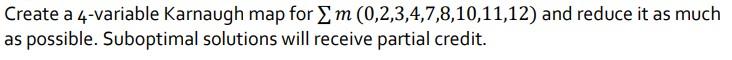 Create a 4-variable Karnaugh map for $\sum m\,(0,2,3,4,7,8,10,11,12)$ and reduce it as much as possible. Suboptimal solutions will receive partial credit.